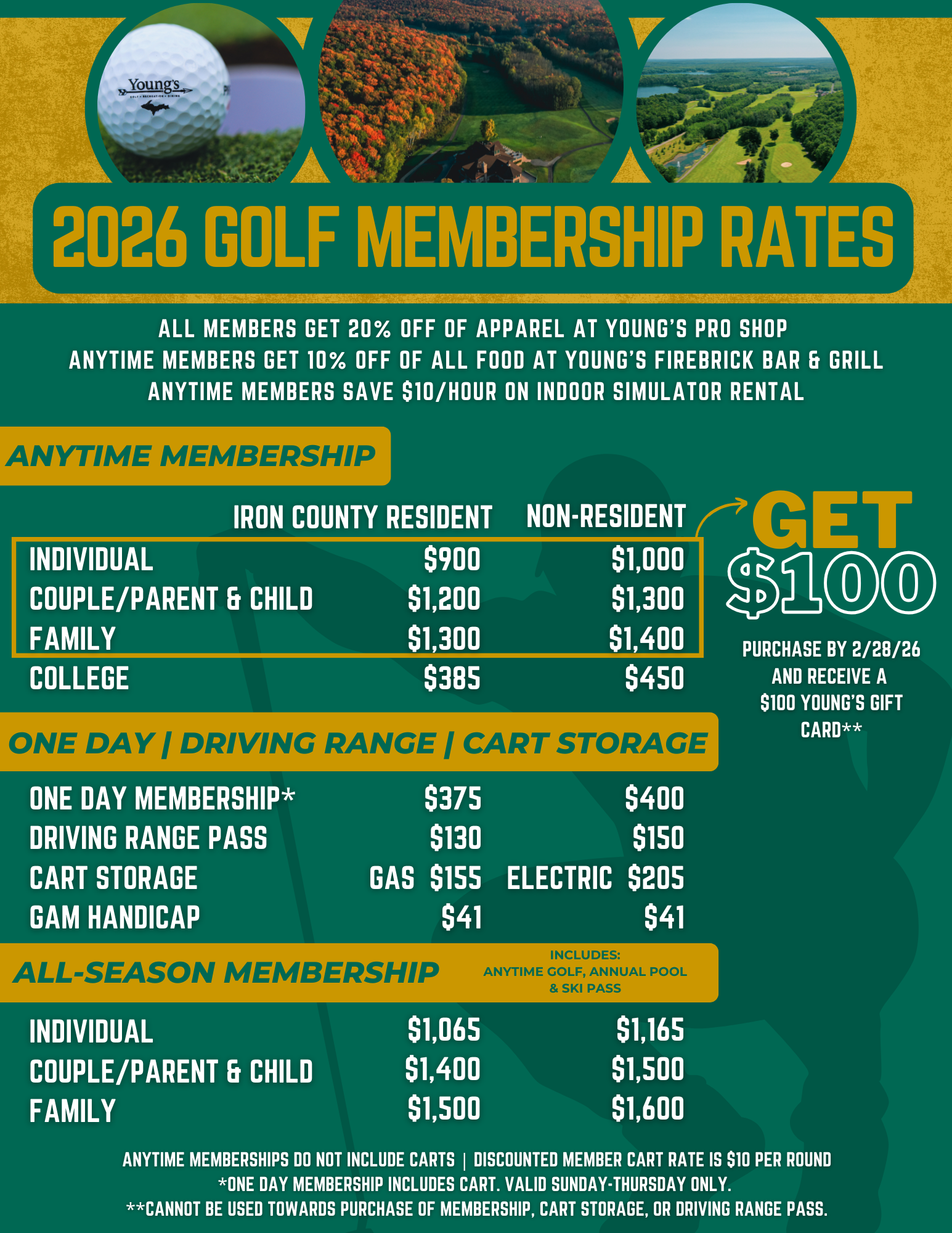 Young's
GOLF • RECREATION • DINING

2026 GOLF MEMBERSHIP RATES

ALL MEMBERS GET 20% OFF OF APPAREL AT YOUNG'S PRO SHOP
ANYTIME MEMBERS GET 10% OFF OF ALL FOOD AT YOUNG'S FIREBRICK BAR & GRILL
ANYTIME MEMBERS SAVE $10/HOUR ON INDOOR SIMULATOR RENTAL

ANYTIME MEMBERSHIP

| | IRON COUNTY RESIDENT | NON-RESIDENT |
|---|---|---|
| INDIVIDUAL | $900 | $1,000 |
| COUPLE/PARENT & CHILD | $1,200 | $1,300 |
| FAMILY | $1,300 | $1,400 |
| COLLEGE | $385 | $450 |

GET $100

PURCHASE BY 2/28/26 AND RECEIVE A $100 YOUNG'S GIFT CARD**

ONE DAY | DRIVING RANGE | CART STORAGE

| | | |
|---|---|---|
| ONE DAY MEMBERSHIP* | $375 | $400 |
| DRIVING RANGE PASS | $130 | $150 |
| CART STORAGE | GAS $155 | ELECTRIC $205 |
| GAM HANDICAP | $41 | $41 |

ALL-SEASON MEMBERSHIP

INCLUDES: ANYTIME GOLF, ANNUAL POOL & SKI PASS

| | | |
|---|---|---|
| INDIVIDUAL | $1,065 | $1,165 |
| COUPLE/PARENT & CHILD | $1,400 | $1,500 |
| FAMILY | $1,500 | $1,600 |

ANYTIME MEMBERSHIPS DO NOT INCLUDE CARTS | DISCOUNTED MEMBER CART RATE IS $10 PER ROUND
*ONE DAY MEMBERSHIP INCLUDES CART. VALID SUNDAY-THURSDAY ONLY.
**CANNOT BE USED TOWARDS PURCHASE OF MEMBERSHIP, CART STORAGE, OR DRIVING RANGE PASS.